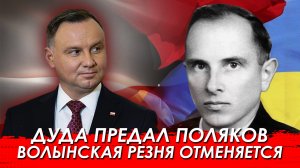 ДУДА ПРЕДАЛ ПОЛЯКОВ
ВОЛЫНСКАЯ РЕЗНЯ ОТМЕНЯЕТСЯ